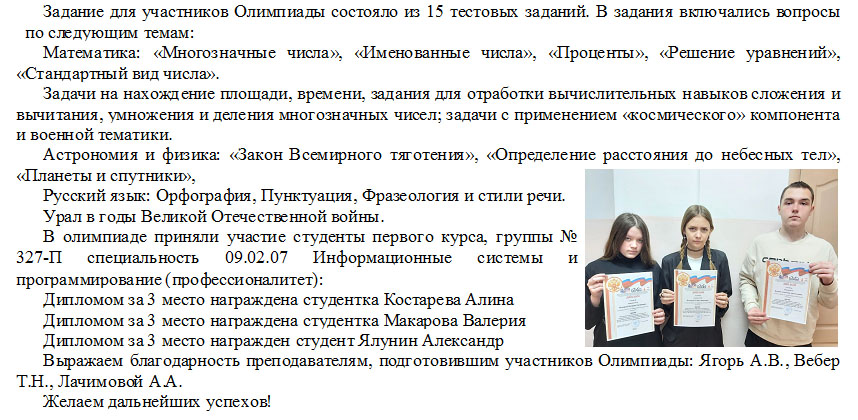 Задание для участников Олимпиады состояло из 15 тестовых заданий. В задания включались вопросы по следующим темам:

Математика: «Многозначные числа», «Именованные числа», «Проценты», «Решение уравнений», «Стандартный вид числа».

Задачи на нахождение площади, времени, задания для отработки вычислительных навыков сложения и вычитания, умножения и деления многозначных чисел; задачи с применением «космического» компонента и военной тематики.

Астрономия и физика: «Закон Всемирного тяготения», «Определение расстояния до небесных тел», «Планеты и спутники»,

Русский язык: Орфография, Пунктуация, Фразеология и стили речи.

Урал в годы Великой Отечественной войны.

В олимпиаде приняли участие студенты первого курса, группы № 327-П специальность 09.02.07 Информационные системы и программирование (профессионалитет):

Дипломом за 3 место награждена студентка Костарева Алина

Дипломом за 3 место награждена студентка Макарова Валерия

Дипломом за 3 место награжден студент Ялунин Александр

Выражаем благодарность преподавателям, подготовившим участников Олимпиады: Ягорь А.В., Вебер Т.Н., Лачимовой А.А.

Желаем дальнейших успехов!